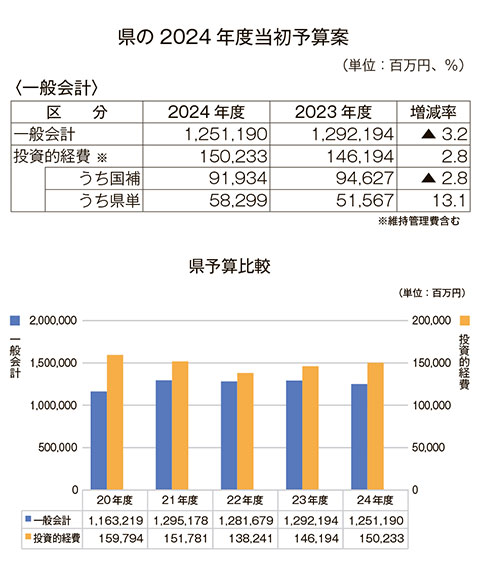 県の 2024 年度当初予算案

（単位：百万円、％）

〈一般会計〉

| 区　分 | 2024 年度 | 2023 年度 | 増減率 |
|---|---|---|---|
| 一般会計 | 1,251,190 | 1,292,194 | ▲ 3.2 |
| 投資的経費 ※ | 150,233 | 146,194 | 2.8 |
| うち国補 | 91,934 | 94,627 | ▲ 2.8 |
| うち県単 | 58,299 | 51,567 | 13.1 |

※維持管理費含む

県予算比較

（単位：百万円）

一般会計

投資的経費

2,000,000
1,500,000
1,000,000
500,000
0

200,000
150,000
100,000
50,000
0

|  | 20年度 | 21年度 | 22年度 | 23年度 | 24年度 |
|---|---|---|---|---|---|
| 一般会計 | 1,163,219 | 1,295,178 | 1,281,679 | 1,292,194 | 1,251,190 |
| 投資的経費 | 159,794 | 151,781 | 138,241 | 146,194 | 150,233 |